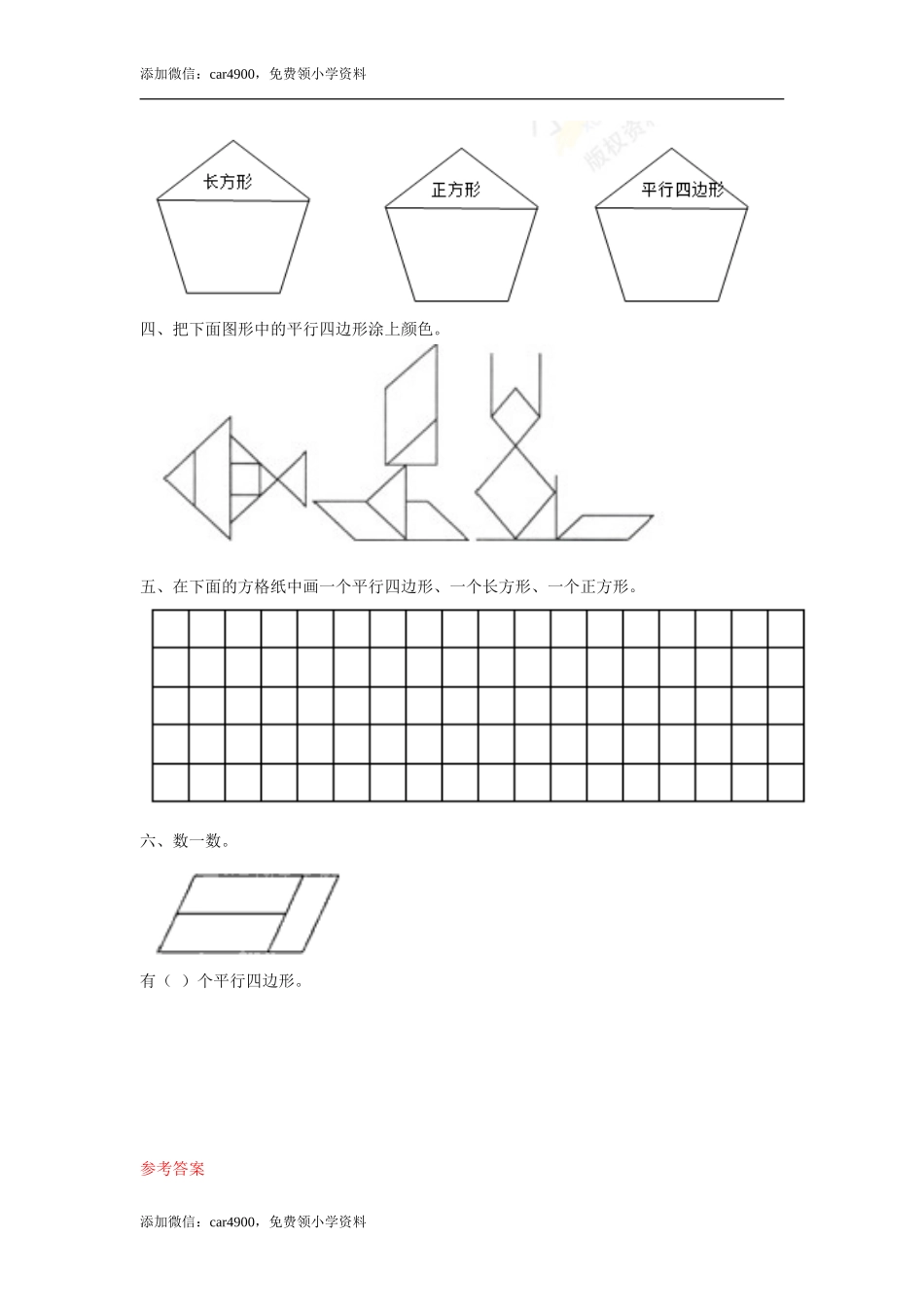 添加微信：car4900，免费领小学资料

版权资

长方形

正方形

平行四边形

四、把下面图形中的平行四边形涂上颜色。

五、在下面的方格纸中画一个平行四边形、一个长方形、一个正方形。

六、数一数。

有（ ）个平行四边形。

参考答案

添加微信：car4900，免费领小学资料